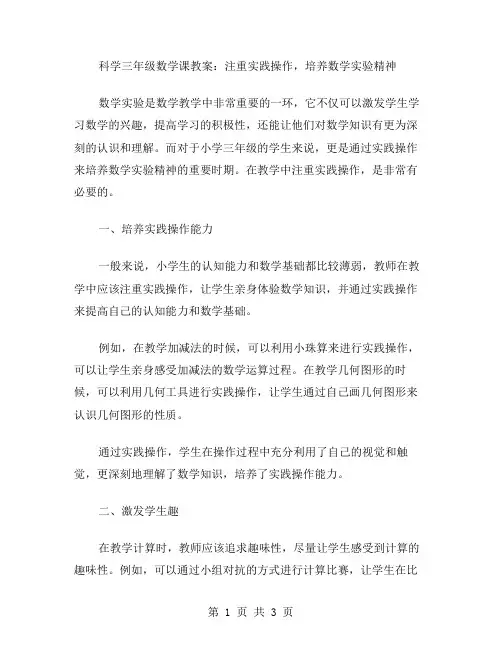 科学三年级数学课教案：注重实践操作，培养数学实验精神

数学实验是数学教学中非常重要的一环，它不仅可以激发学生学习数学的兴趣，提高学习的积极性，还能让他们对数学知识有更为深刻的认识和理解。而对于小学三年级的学生来说，更是通过实践操作来培养数学实验精神的重要时期。在教学中注重实践操作，是非常有必要的。

一、培养实践操作能力

一般来说，小学生的认知能力和数学基础都比较薄弱，教师在教学中应该注重实践操作，让学生亲身体验数学知识，并通过实践操作来提高自己的认知能力和数学基础。

例如，在教学加减法的时候，可以利用小珠算来进行实践操作，可以让学生亲身感受加减法的数学运算过程。在教学几何图形的时候，可以利用几何工具进行实践操作，让学生通过自己画几何图形来认识几何图形的性质。

通过实践操作，学生在操作过程中充分利用了自己的视觉和触觉，更深刻地理解了数学知识，培养了实践操作能力。

二、激发学生趣

在教学计算时，教师应该追求趣味性，尽量让学生感受到计算的趣味性。例如，可以通过小组对抗的方式进行计算比赛，让学生在比

第 1 页 共 3 页